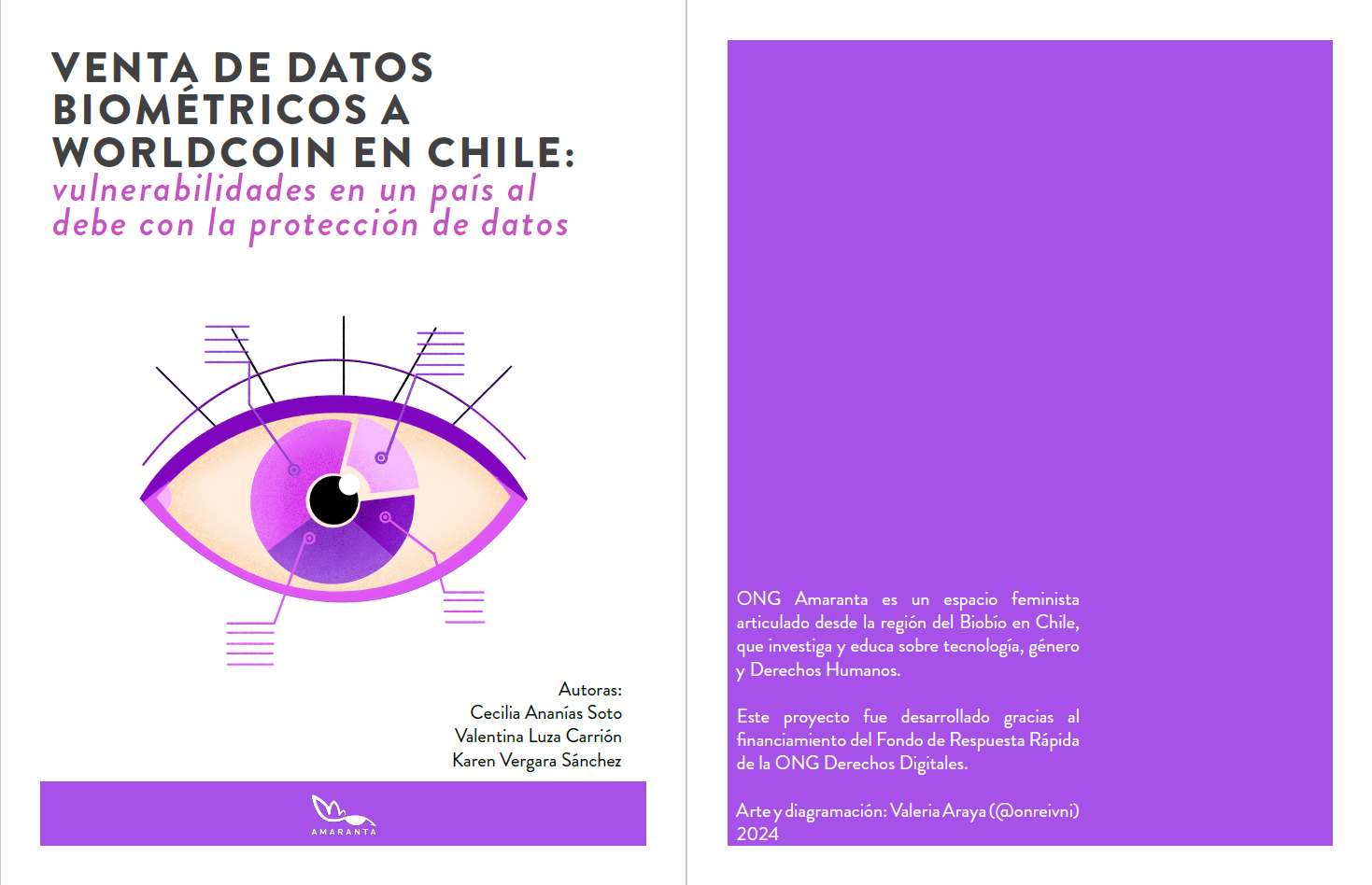 VENTA DE DATOS BIOMÉTRICOS A WORLDCOIN EN CHILE:
vulnerabilidades en un país al debe con la protección de datos

Autoras:
Cecilia Ananías Soto
Valentina Luza Carrión
Karen Vergara Sánchez

AMARANTA

ONG Amaranta es un espacio feminista articulado desde la región del Biobío en Chile, que investiga y educa sobre tecnología, género y Derechos Humanos.

Este proyecto fue desarrollado gracias al financiamiento del Fondo de Respuesta Rápida de la ONG Derechos Digitales.

Arte y diagramación: Valeria Araya (@onreivni)
2024